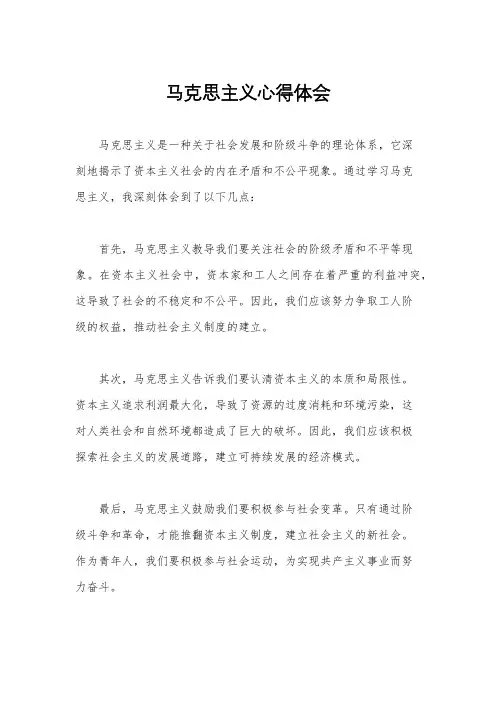 马克思主义心得体会

马克思主义是一种关于社会发展和阶级斗争的理论体系，它深刻地揭示了资本主义社会的内在矛盾和不公平现象。通过学习马克思主义，我深刻体会到了以下几点：

首先，马克思主义教导我们要关注社会的阶级矛盾和不平等现象。在资本主义社会中，资本家和工人之间存在着严重的利益冲突，这导致了社会的不稳定和不公平。因此，我们应该努力争取工人阶级的权益，推动社会主义制度的建立。

其次，马克思主义告诉我们要认清资本主义的本质和局限性。资本主义追求利润最大化，导致了资源的过度消耗和环境污染，这对人类社会和自然环境都造成了巨大的破坏。因此，我们应该积极探索社会主义的发展道路，建立可持续发展的经济模式。

最后，马克思主义鼓励我们要积极参与社会变革。只有通过阶级斗争和革命，才能推翻资本主义制度，建立社会主义的新社会。作为青年人，我们要积极参与社会运动，为实现共产主义事业而努力奋斗。